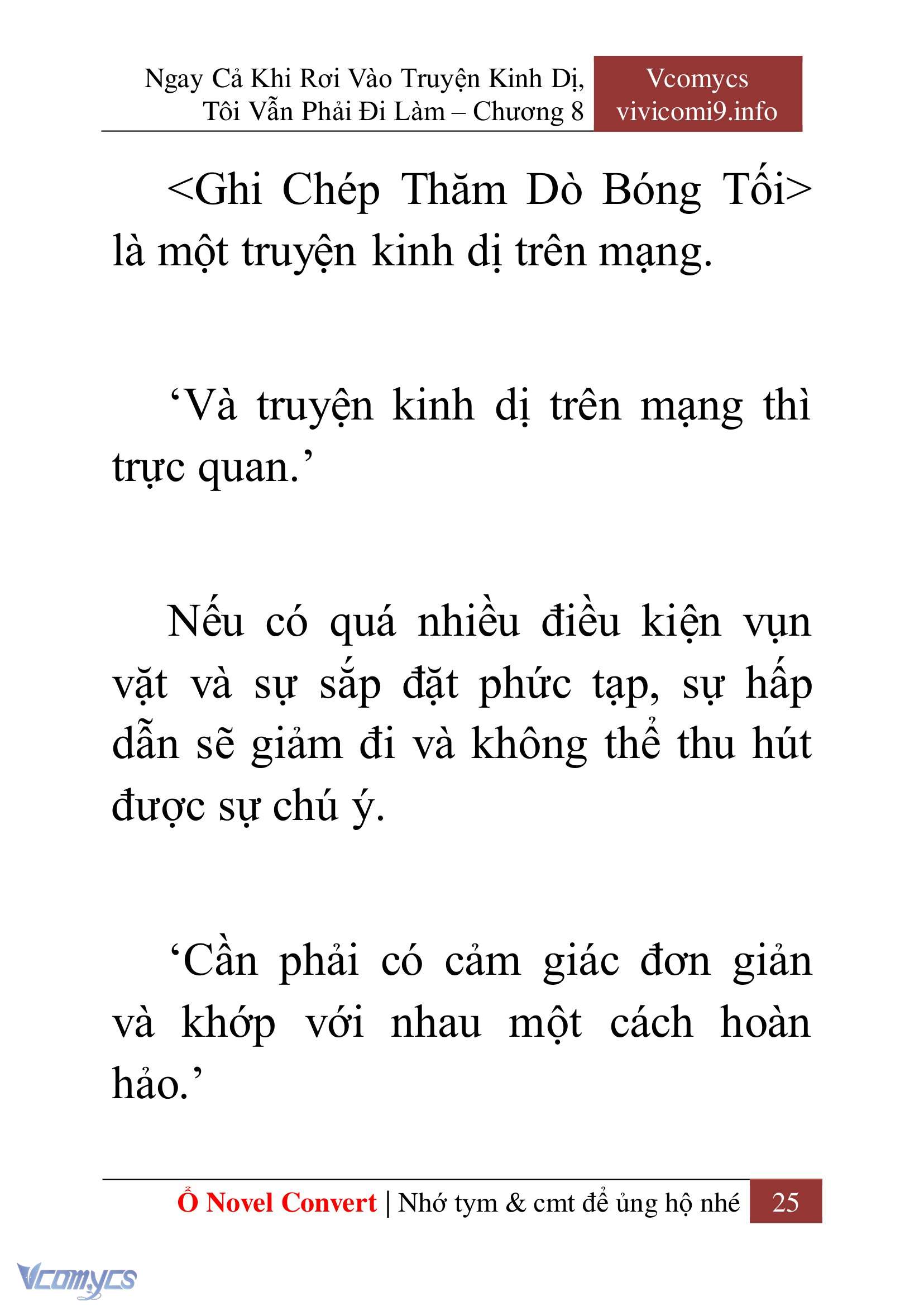 Ngay Cả Khi Rơi Vào Truyện Kinh Dị, Tôi Vẫn Phải Đi Làm – Chương 8

Vcomycs
vivicomi9.info

<Ghi Chép Thăm Dò Bóng Tối> là một truyện kinh dị trên mạng.

‘Và truyện kinh dị trên mạng thì trực quan.’

Nếu có quá nhiều điều kiện vụn vặt và sự sắp đặt phức tạp, sự hấp dẫn sẽ giảm đi và không thể thu hút được sự chú ý.

‘Cần phải có cảm giác đơn giản và khớp với nhau một cách hoàn hảo.’

Ổ Novel Convert | Nhớ tym & cmt để ủng hộ nhé 25

Vcomycs